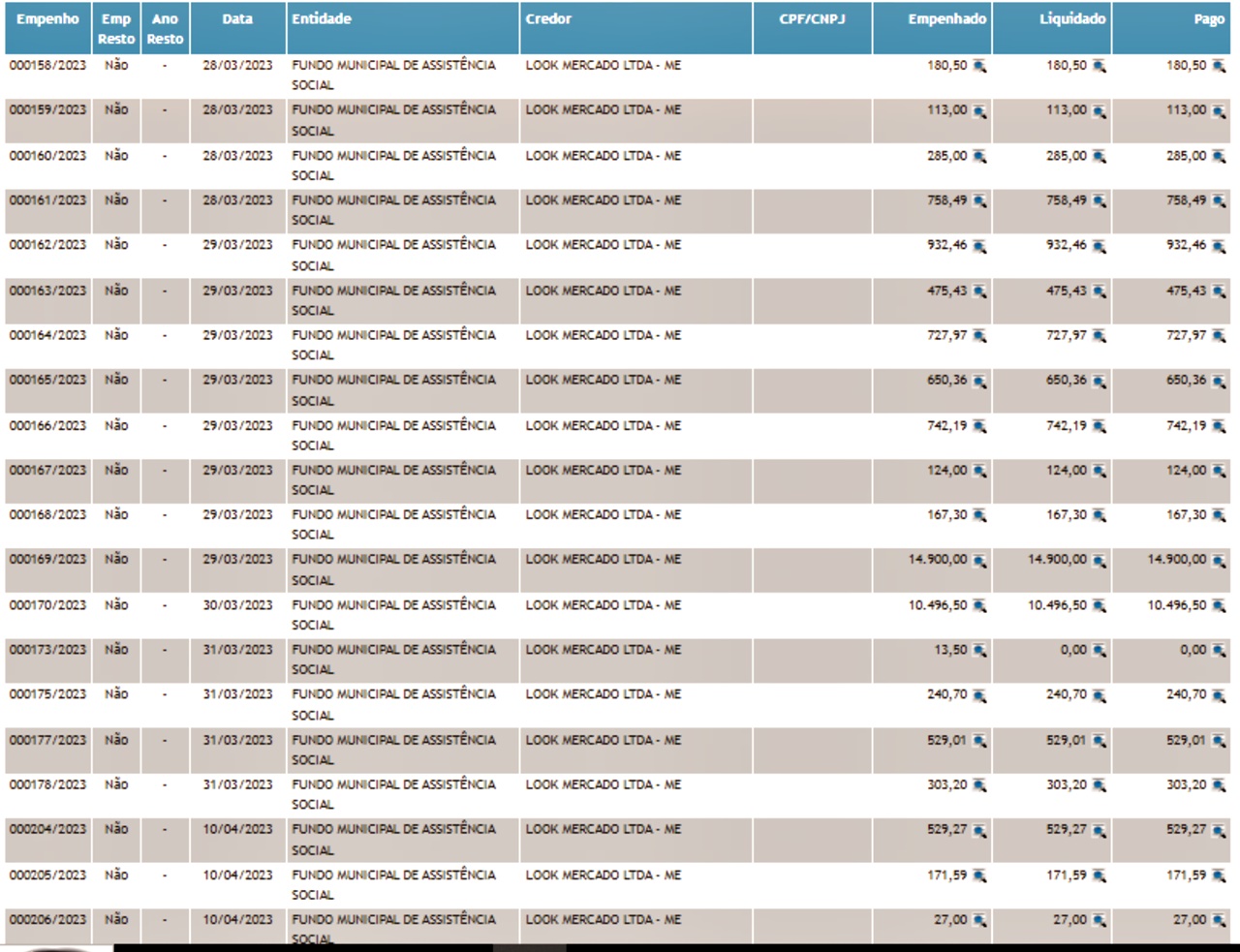 | Empenho | Emp Resto | Ano Resto | Data | Entidade | Credor | CPF/CNPJ | Empenhado | Liquidado | Pago |
|---|---|---|---|---|---|---|---|---|---|
| 000158/2023 | Não | - | 28/03/2023 | FUNDO MUNICIPAL DE ASSISTÊNCIA SOCIAL | LOOK MERCADO LTDA - ME | | 180,50 | 180,50 | 180,50 |
| 000159/2023 | Não | - | 28/03/2023 | FUNDO MUNICIPAL DE ASSISTÊNCIA SOCIAL | LOOK MERCADO LTDA - ME | | 113,00 | 113,00 | 113,00 |
| 000160/2023 | Não | - | 28/03/2023 | FUNDO MUNICIPAL DE ASSISTÊNCIA SOCIAL | LOOK MERCADO LTDA - ME | | 285,00 | 285,00 | 285,00 |
| 000161/2023 | Não | - | 28/03/2023 | FUNDO MUNICIPAL DE ASSISTÊNCIA SOCIAL | LOOK MERCADO LTDA - ME | | 758,49 | 758,49 | 758,49 |
| 000162/2023 | Não | - | 29/03/2023 | FUNDO MUNICIPAL DE ASSISTÊNCIA SOCIAL | LOOK MERCADO LTDA - ME | | 932,46 | 932,46 | 932,46 |
| 000163/2023 | Não | - | 29/03/2023 | FUNDO MUNICIPAL DE ASSISTÊNCIA SOCIAL | LOOK MERCADO LTDA - ME | | 475,43 | 475,43 | 475,43 |
| 000164/2023 | Não | - | 29/03/2023 | FUNDO MUNICIPAL DE ASSISTÊNCIA SOCIAL | LOOK MERCADO LTDA - ME | | 727,97 | 727,97 | 727,97 |
| 000165/2023 | Não | - | 29/03/2023 | FUNDO MUNICIPAL DE ASSISTÊNCIA SOCIAL | LOOK MERCADO LTDA - ME | | 650,36 | 650,36 | 650,36 |
| 000166/2023 | Não | - | 29/03/2023 | FUNDO MUNICIPAL DE ASSISTÊNCIA SOCIAL | LOOK MERCADO LTDA - ME | | 742,19 | 742,19 | 742,19 |
| 000167/2023 | Não | - | 29/03/2023 | FUNDO MUNICIPAL DE ASSISTÊNCIA SOCIAL | LOOK MERCADO LTDA - ME | | 124,00 | 124,00 | 124,00 |
| 000168/2023 | Não | - | 29/03/2023 | FUNDO MUNICIPAL DE ASSISTÊNCIA SOCIAL | LOOK MERCADO LTDA - ME | | 167,30 | 167,30 | 167,30 |
| 000169/2023 | Não | - | 29/03/2023 | FUNDO MUNICIPAL DE ASSISTÊNCIA SOCIAL | LOOK MERCADO LTDA - ME | | 14.900,00 | 14.900,00 | 14.900,00 |
| 000170/2023 | Não | - | 30/03/2023 | FUNDO MUNICIPAL DE ASSISTÊNCIA SOCIAL | LOOK MERCADO LTDA - ME | | 10.496,50 | 10.496,50 | 10.496,50 |
| 000173/2023 | Não | - | 31/03/2023 | FUNDO MUNICIPAL DE ASSISTÊNCIA SOCIAL | LOOK MERCADO LTDA - ME | | 13,50 | 0,00 | 0,00 |
| 000175/2023 | Não | - | 31/03/2023 | FUNDO MUNICIPAL DE ASSISTÊNCIA SOCIAL | LOOK MERCADO LTDA - ME | | 240,70 | 240,70 | 240,70 |
| 000177/2023 | Não | - | 31/03/2023 | FUNDO MUNICIPAL DE ASSISTÊNCIA SOCIAL | LOOK MERCADO LTDA - ME | | 529,01 | 529,01 | 529,01 |
| 000178/2023 | Não | - | 31/03/2023 | FUNDO MUNICIPAL DE ASSISTÊNCIA SOCIAL | LOOK MERCADO LTDA - ME | | 303,20 | 303,20 | 303,20 |
| 000204/2023 | Não | - | 10/04/2023 | FUNDO MUNICIPAL DE ASSISTÊNCIA SOCIAL | LOOK MERCADO LTDA - ME | | 529,27 | 529,27 | 529,27 |
| 000205/2023 | Não | - | 10/04/2023 | FUNDO MUNICIPAL DE ASSISTÊNCIA SOCIAL | LOOK MERCADO LTDA - ME | | 171,59 | 171,59 | 171,59 |
| 000206/2023 | Não | - | 10/04/2023 | FUNDO MUNICIPAL DE ASSISTÊNCIA SOCIAL | LOOK MERCADO LTDA - ME | | 27,00 | 27,00 | 27,00 |